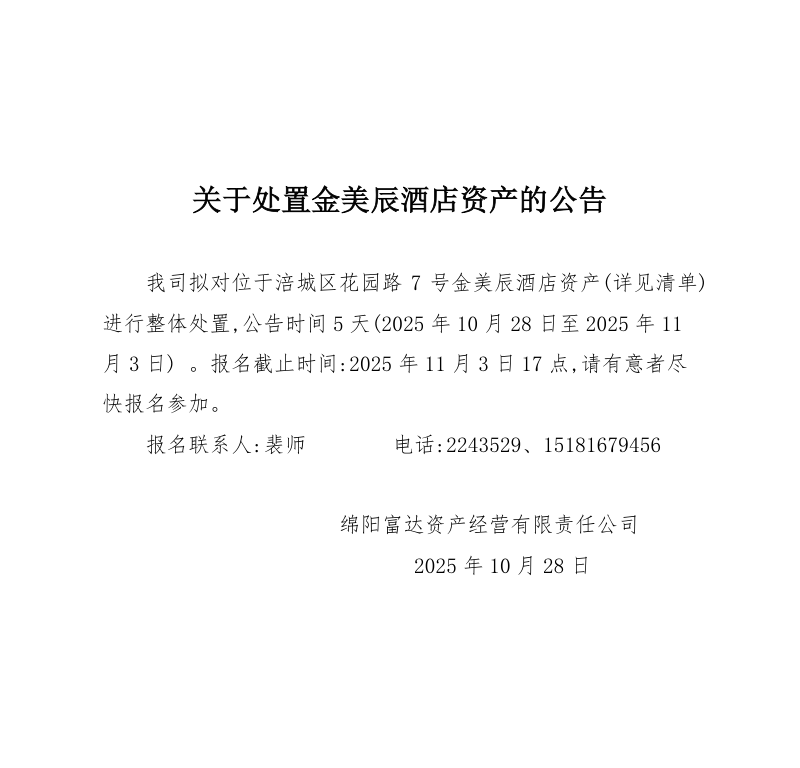 关于处置金美辰酒店资产的公告

我司拟对位于涪城区花园路7号金美辰酒店资产(详见清单)进行整体处置,公告时间5天(2025年10月28日至2025年11月3日)。报名截止时间:2025年11月3日17点,请有意者尽快报名参加。

报名联系人:裴师 电话:2243529、15181679456

绵阳富达资产经营有限责任公司
2025年10月28日